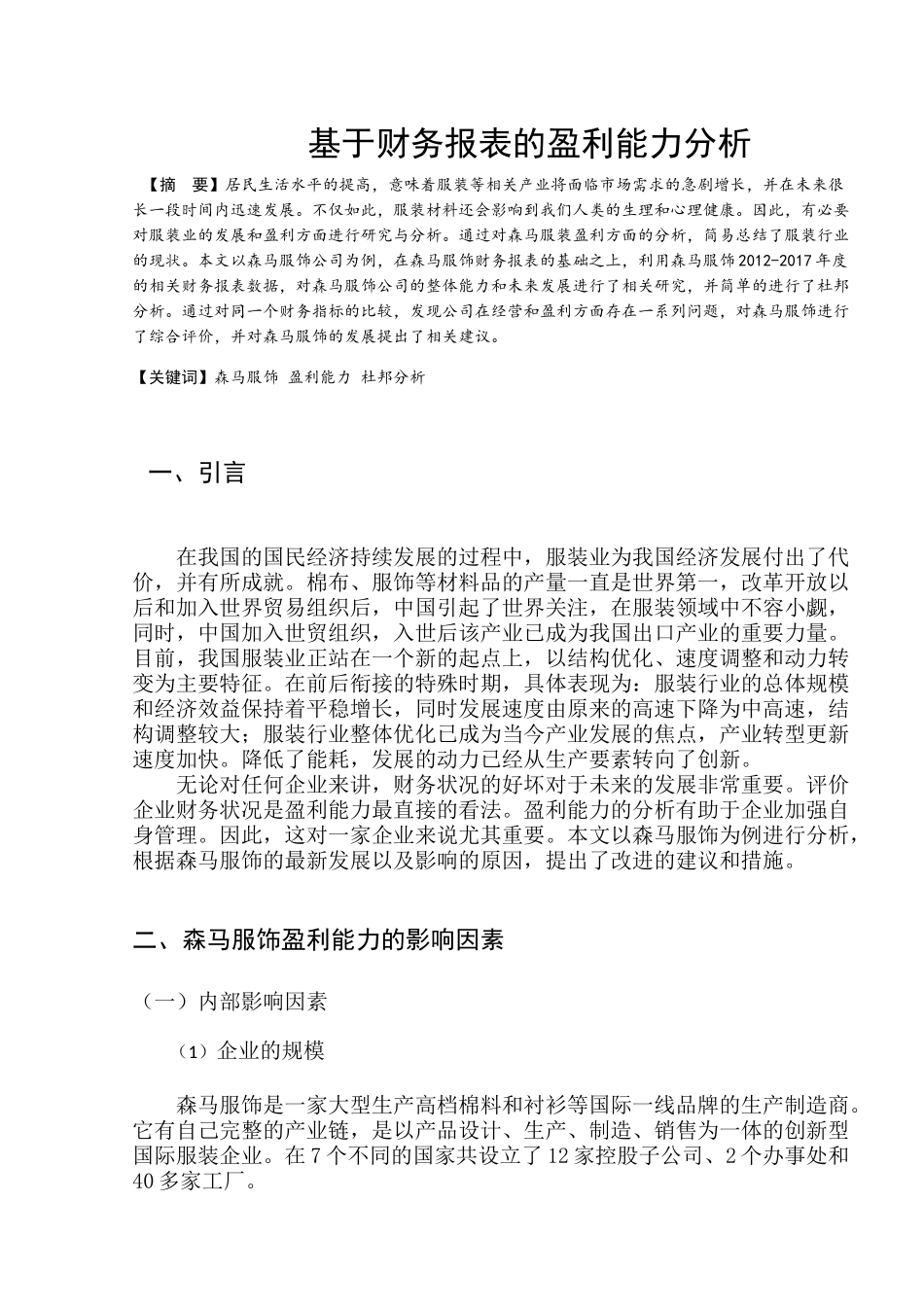 基于财务报表的盈利能力分析

【摘　要】居民生活水平的提高，意味着服装等相关产业将面临市场需求的急剧增长，并在未来很长一段时间内迅速发展。不仅如此，服装材料还会影响到我们人类的生理和心理健康。因此，有必要对服装业的发展和盈利方面进行研究与分析。通过对森马服装盈利方面的分析，简易总结了服装行业的现状。本文以森马服饰公司为例，在森马服饰财务报表的基础之上，利用森马服饰2012-2017年度的相关财务报表数据，对森马服饰公司的整体能力和未来发展进行了相关研究，并简单的进行了杜邦分析。通过对同一个财务指标的比较，发现公司在经营和盈利方面存在一系列问题，对森马服饰进行了综合评价，并对森马服饰的发展提出了相关建议。

【关键词】森马服饰 盈利能力 杜邦分析

一、引言

在我国的国民经济持续发展的过程中，服装业为我国经济发展付出了代价，并有所成就。棉布、服饰等材料品的产量一直是世界第一，改革开放以后和加入世界贸易组织后，中国引起了世界关注，在服装领域中不容小觑，同时，中国加入世贸组织，入世后该产业已成为我国出口产业的重要力量。目前，我国服装业正站在一个新的起点上，以结构优化、速度调整和动力转变为主要特征。在前后衔接的特殊时期，具体表现为：服装行业的总体规模和经济效益保持着平稳增长，同时发展速度由原来的高速下降为中高速，结构调整较大；服装行业整体优化已成为当今产业发展的焦点，产业转型更新速度加快。降低了能耗，发展的动力已经从生产要素转向了创新。

无论对任何企业来讲，财务状况的好坏对于未来的发展非常重要。评价企业财务状况是盈利能力最直接的看法。盈利能力的分析有助于企业加强自身管理。因此，这对一家企业来说尤其重要。本文以森马服饰为例进行分析，根据森马服饰的最新发展以及影响的原因，提出了改进的建议和措施。

二、森马服饰盈利能力的影响因素

（一）内部影响因素

（1）企业的规模

森马服饰是一家大型生产高档棉料和衬衫等国际一线品牌的生产制造商。它有自己完整的产业链，是以产品设计、生产、制造、销售为一体的创新型国际服装企业。在7个不同的国家共设立了12家控股子公司、2个办事处和40多家工厂。